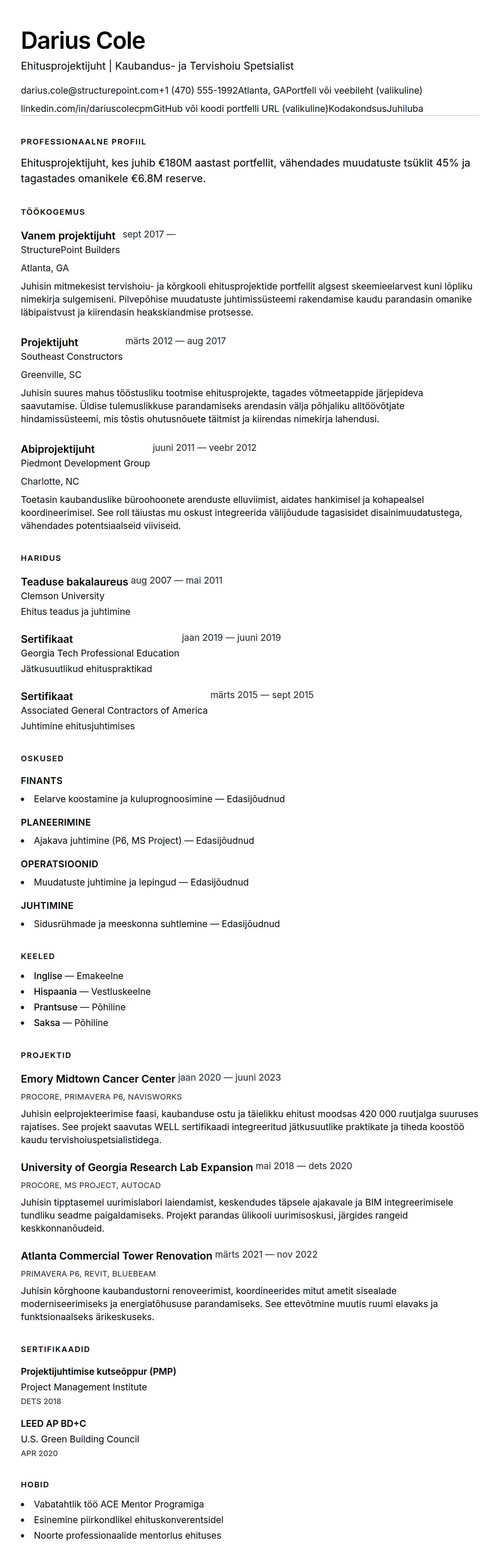 Darius Cole

Ehitusprojektijuht | Kaubandus- ja Tervishoiu Spetsialist

darius.cole@structurepoint.com+1 (470) 555-1992Atlanta, GAPortfell või veebileht (valikuline)

linkedin.com/in/dariuscolecpmGitHub või koodi portfelli URL (valikuline)KodakondsusJuhiluba

PROFESSIONAALNE PROFIIL

Ehitusprojektijuht, kes juhib €180M aastast portfellit, vähendades muudatuste tsüklit 45% ja tagastades omanikele €6.8M reserve.

TÖÖKOGEMUS

Vanem projektijuht sept 2017 —

StructurePoint Builders

Atlanta, GA

Juhisin mitmekesist tervishoiu- ja kõrgkooli ehitusprojektide portfellit algsest skeemieelarvest kuni lõpliku nimekirja sulgemiseni. Pilvepõhise muudatuste juhtimissüsteemi rakendamise kaudu parandasin omanike läbipaistvust ja kiirendasin heakskiandmise protsesse.

Projektijuht märts 2012 — aug 2017

Southeast Constructors

Greenville, SC

Juhisin suures mahus tööstusliku tootmise ehitusprojekte, tagades võtmeetappide järjepideva saavutamise. Üldise tulemuslikkuse parandamiseks arendasin välja põhjaliku alltöövõtjate hindamissüsteemi, mis tõstis ohutusnõuete täitmist ja kiirendas nimekirja lahendusi.

Abiprojektijuht juuni 2011 — veebr 2012

Piedmont Development Group

Charlotte, NC

Toetasin kaubanduslike büroohoonete arenduste elluviimist, aidates hankimisel ja kohapealsel koordineerimisel. See roll täiustas mu oskust integreerida välijõudude tagasisidet disainimuudatustega, vähendades potentsiaalseid viiviseid.

HARIDUS

Teaduse bakalaureus aug 2007 — mai 2011

Clemson University

Ehitus teadus ja juhtimine

Sertifikaat jaan 2019 — juuni 2019

Georgia Tech Professional Education

Jätkusuutlikud ehituspraktikad

Sertifikaat märts 2015 — sept 2015

Associated General Contractors of America

Juhtimine ehitusjuhtimises

OSKUSED

FINANTS

• Eelarve koostamine ja kuluprognoosimine — Edasijõudnud

PLANEERIMINE

• Ajakava juhtimine (P6, MS Project) — Edasijõudnud

OPERATSIOONID

• Muudatuste juhtimine ja lepingud — Edasijõudnud

JUHTIMINE

• Sidusrühmade ja meeskonna suhtlemine — Edasijõudnud

KEELED

• Inglise — Emakeelne
• Hispaania — Vestluskeelne
• Prantsuse — Põhiline
• Saksa — Põhiline

PROJEKTID

Emory Midtown Cancer Center jaan 2020 — juuni 2023

PROCORE, PRIMAVERA P6, NAVISWORKS

Juhisin eelprojekteerimise faasi, kaubanduse ostu ja täielikku ehitust moodsas 420 000 ruutjalga suuruses rajatises. See projekt saavutas WELL sertifikaadi integreeritud jätkusuutlike praktikate ja tiheda koostöö kaudu tervishoiuspetsialistidega.

University of Georgia Research Lab Expansion mai 2018 — dets 2020

PROCORE, MS PROJECT, AUTOCAD

Juhisin tipptasemel uurimislabori laiendamist, keskendudes täpsele ajakavale ja BIM integreerimisele tundliku seadme paigaldamiseks. Projekt parandas ülikooli uurimisoskusi, järgides rangeid keskkonnanõudeid.

Atlanta Commercial Tower Renovation märts 2021 — nov 2022

PRIMAVERA P6, REVIT, BLUEBEAM

Juhisin kõrghoone kaubandustorni renoveerimist, koordineerides mitut ametit sisealade moderniseerimiseks ja energiatõhususe parandamiseks. See ettevõtmine muutis ruumi elavaks ja funktsionaalseks ärikeskuseks.

SERTIFIKAADID

Projektijuhtimise kutseõppur (PMP)

Project Management Institute

DETS 2018

LEED AP BD+C

U.S. Green Building Council

APR 2020

HOBID

• Vabatahtlik töö ACE Mentor Programiga
• Esinemine piirkondlikel ehituskonverentsidel
• Noorte professionaalide mentorlus ehituses